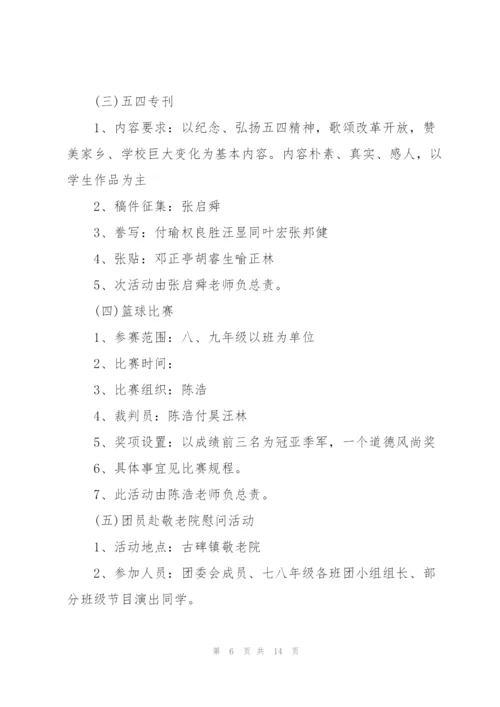 (三)五四专刊

1、内容要求：以纪念、弘扬五四精神，歌颂改革开放，赞美家乡、学校巨大变化为基本内容。内容朴素、真实、感人，以学生作品为主

2、稿件征集：张启舜

3、誊写：付瑜权良胜汪昱同叶宏张邦健

4、张贴：邓正亭胡睿生喻正林

5、次活动由张启舜老师负总责。

(四)篮球比赛

1、参赛范围：八、九年级以班为单位

2、比赛时间：

3、比赛组织：陈浩

4、裁判员：陈浩付昊汪林

5、奖项设置：以成绩前三名为冠亚季军，一个道德风尚奖

6、具体事宜见比赛规程。

7、此活动由陈浩老师负总责。

(五)团员赴敬老院慰问活动

1、活动地点：古碑镇敬老院

2、参加人员：团委会成员、七八年级各班团小组组长、部分班级节目演出同学。

第 6 页 共 14 页